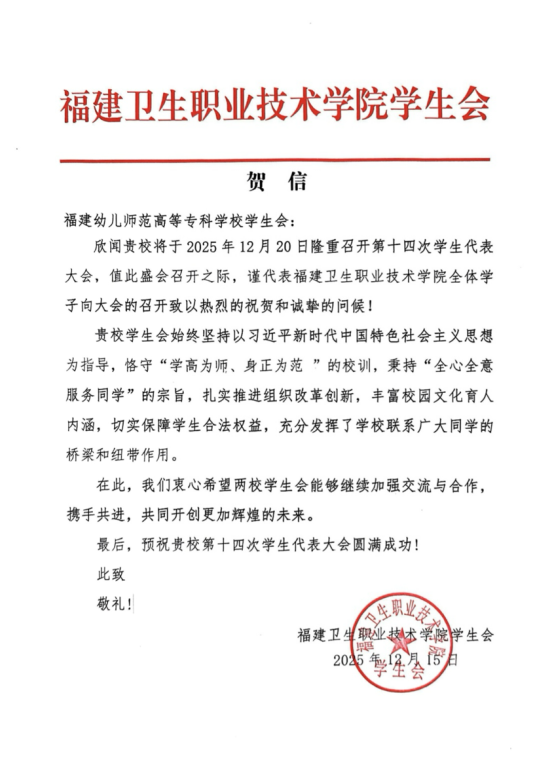 福建卫生职业技术学院学生会

贺 信

福建幼儿师范高等专科学校学生会：

欣闻贵校将于 2025 年 12 月 20 日隆重召开第十四次学生代表大会，值此盛会召开之际，谨代表福建卫生职业技术学院全体学子向大会的召开致以热烈的祝贺和诚挚的问候！

贵校学生会始终坚持以习近平新时代中国特色社会主义思想为指导，恪守“学高为师、身正为范 ”的校训，秉持“全心全意服务同学”的宗旨，扎实推进组织改革创新，丰富校园文化育人内涵，切实保障学生合法权益，充分发挥了学校联系广大同学的桥梁和纽带作用。

在此，我们衷心希望两校学生会能够继续加强交流与合作，携手共进，共同开创更加辉煌的未来。

最后，预祝贵校第十四次学生代表大会圆满成功！

此致

敬礼！

福建卫生职业技术学院学生会
2025 年 12 月 15 日

福建卫生职业技术学院 学生会